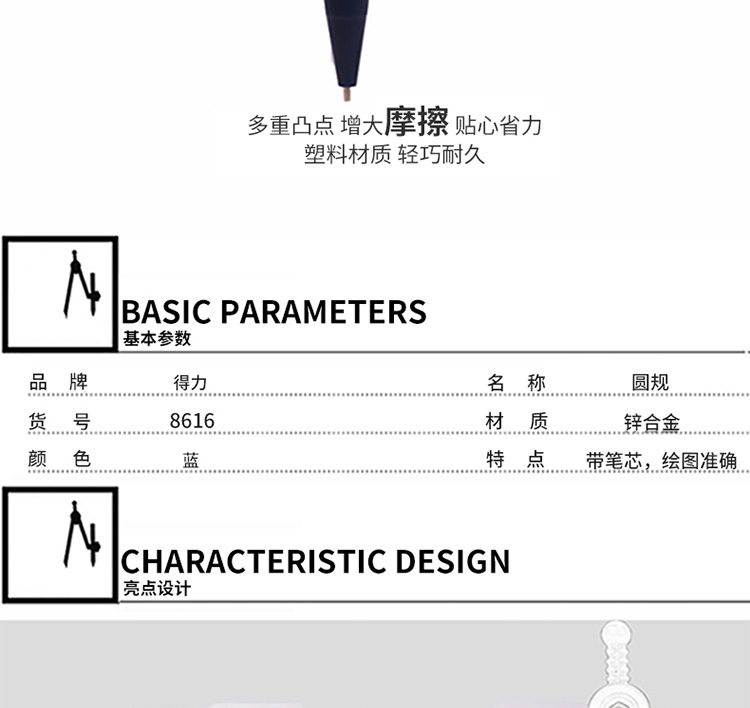 多重凸点 增大摩擦 贴心省力
塑料材质 轻巧耐久

BASIC PARAMETERS
基本参数

| 品 牌 | 得力 | 名 称 | 圆规 |
|---|---|---|---|
| 货 号 | 8616 | 材 质 | 锌合金 |
| 颜 色 | 蓝 | 特 点 | 带笔芯，绘图准确 |

CHARACTERISTIC DESIGN
亮点设计